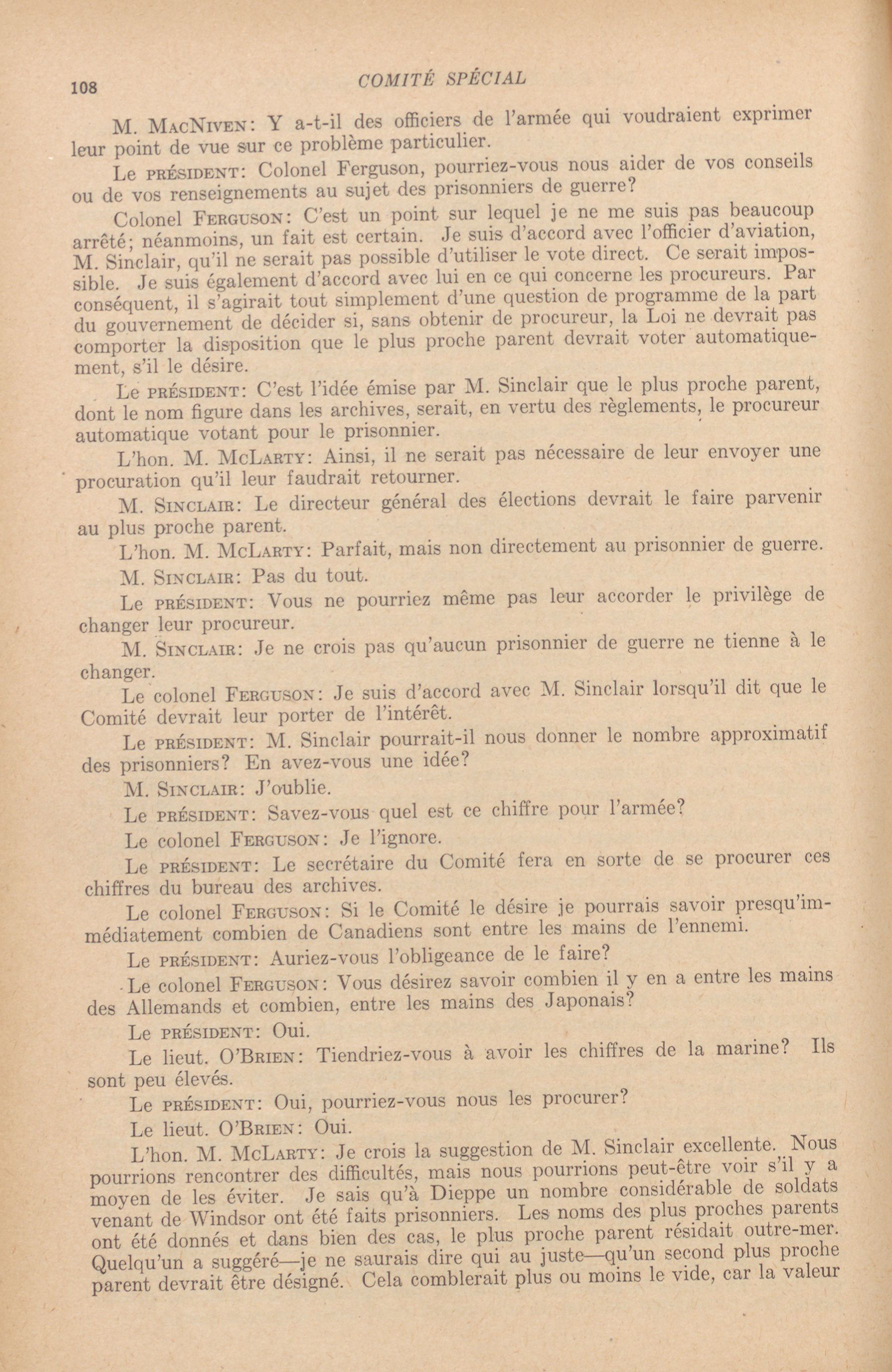 108 COMITÉ SPÉCIAL

M. MacNiven: Y a-t-il des officiers de l'armée qui voudraient exprimer leur point de vue sur ce problème particulier.

Le président: Colonel Ferguson, pourriez-vous nous aider de vos conseils ou de vos renseignements au sujet des prisonniers de guerre?

Colonel Ferguson: C'est un point sur lequel je ne me suis pas beaucoup arrêté; néanmoins, un fait est certain. Je suis d'accord avec l'officier d'aviation, M. Sinclair, qu'il ne serait pas possible d'utiliser le vote direct. Ce serait impossible. Je suis également d'accord avec lui en ce qui concerne les procureurs. Par conséquent, il s'agirait tout simplement d'une question de programme de la part du gouvernement de décider si, sans obtenir de procureur, la Loi ne devrait pas comporter la disposition que le plus proche parent devrait voter automatiquement, s'il le désire.

Le président: C'est l'idée émise par M. Sinclair que le plus proche parent, dont le nom figure dans les archives, serait, en vertu des règlements, le procureur automatique votant pour le prisonnier.

L'hon. M. McLarty: Ainsi, il ne serait pas nécessaire de leur envoyer une procuration qu'il leur faudrait retourner.

M. Sinclair: Le directeur général des élections devrait le faire parvenir au plus proche parent.

L'hon. M. McLarty: Parfait, mais non directement au prisonnier de guerre.

M. Sinclair: Pas du tout.

Le président: Vous ne pourriez même pas leur accorder le privilège de changer leur procureur.

M. Sinclair: Je ne crois pas qu'aucun prisonnier de guerre ne tienne à le changer.

Le colonel Ferguson: Je suis d'accord avec M. Sinclair lorsqu'il dit que le Comité devrait leur porter de l'intérêt.

Le président: M. Sinclair pourrait-il nous donner le nombre approximatif des prisonniers? En avez-vous une idée?

M. Sinclair: J'oublie.

Le président: Savez-vous quel est ce chiffre pour l'armée?

Le colonel Ferguson: Je l'ignore.

Le président: Le secrétaire du Comité fera en sorte de se procurer ces chiffres du bureau des archives.

Le colonel Ferguson: Si le Comité le désire je pourrais savoir presqu'immédiatement combien de Canadiens sont entre les mains de l'ennemi.

Le président: Auriez-vous l'obligeance de le faire?

Le colonel Ferguson: Vous désirez savoir combien il y en a entre les mains des Allemands et combien, entre les mains des Japonais?

Le président: Oui.

Le lieut. O'Brien: Tiendriez-vous à avoir les chiffres de la marine? Ils sont peu élevés.

Le président: Oui, pourriez-vous nous les procurer?

Le lieut. O'Brien: Oui.

L'hon. M. McLarty: Je crois la suggestion de M. Sinclair excellente. Nous pourrions rencontrer des difficultés, mais nous pourrions peut-être voir s'il y a moyen de les éviter. Je sais qu'à Dieppe un nombre considérable de soldats venant de Windsor ont été faits prisonniers. Les noms des plus proches parents ont été donnés et dans bien des cas, le plus proche parent résidait outre-mer. Quelqu'un a suggéré—je ne saurais dire qui au juste—qu'un second plus proche parent devrait être désigné. Cela comblerait plus ou moins le vide, car la valeur